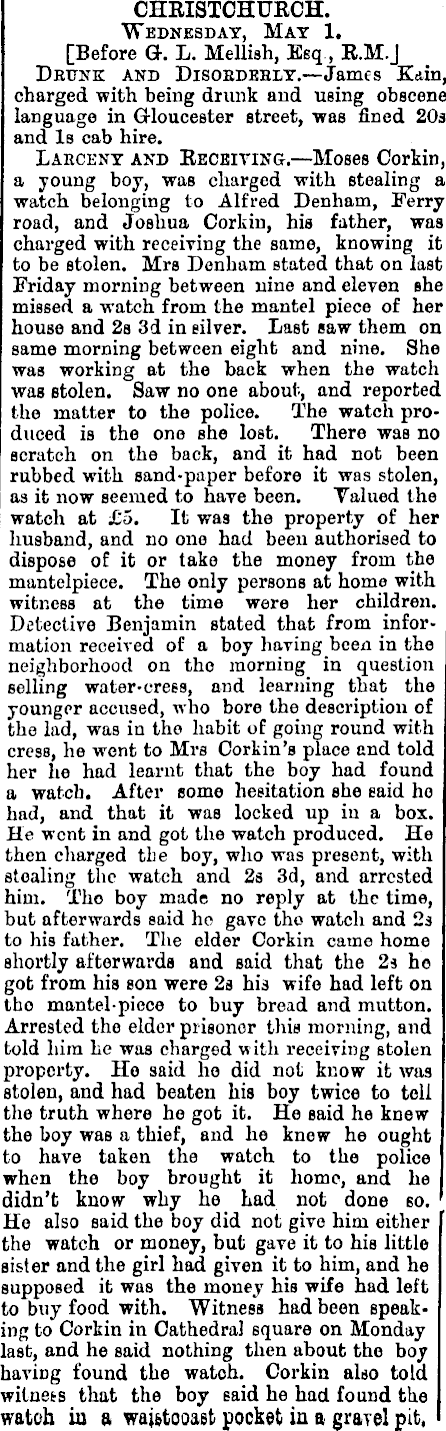 CHRISTCHURCH.

Wednesday, May 1.

[Before G. L. Mellish, Esq., R.M.]

Drunk and Disorderly.—James Kain, charged with being drunk and using obscene language in Gloucester street, was fined 20s and 1s cab hire.

Larceny and Receiving.—Moses Corkin, a young boy, was charged with stealing a watch belonging to Alfred Denham, Ferry road, and Joshua Corkin, his father, was charged with receiving the same, knowing it to be stolen. Mrs Denham stated that on last Friday morning between nine and eleven she missed a watch from the mantel piece of her house and 2s 3d in silver. Last saw them on same morning between eight and nine. She was working at the back when the watch was stolen. Saw no one about, and reported the matter to the police. The watch produced is the one she lost. There was no scratch on the back, and it had not been rubbed with sand-paper before it was stolen, as it now seemed to have been. Valued the watch at £5. It was the property of her husband, and no one had been authorised to dispose of it or take the money from the mantelpiece. The only persons at home with witness at the time were her children. Detective Benjamin stated that from information received of a boy having been in the neighborhood on the morning in question selling water-cress, and learning that the younger accused, who bore the description of the lad, was in the habit of going round with cress, he went to Mrs Corkin's place and told her he had learnt that the boy had found a watch. After some hesitation she said he had, and that it was locked up in a box. He went in and got the watch produced. He then charged the boy, who was present, with stealing the watch and 2s 3d, and arrested him. The boy made no reply at the time, but afterwards said he gave the watch and 2s to his father. The elder Corkin came home shortly afterwards and said that the 2s he got from his son were 2s his wife had left on the mantel-piece to buy bread and mutton. Arrested the elder prisoner this morning, and told him he was charged with receiving stolen property. He said he did not know it was stolen, and had beaten his boy twice to tell the truth where he got it. He said he knew the boy was a thief, and he knew he ought to have taken the watch to the police when the boy brought it home, and he didn't know why he had not done so. He also said the boy did not give him either the watch or money, but gave it to his little sister and the girl had given it to him, and he supposed it was the money his wife had left to buy food with. Witness had been speaking to Corkin in Cathedral square on Monday last, and he said nothing then about the boy having found the watch. Corkin also told witness that the boy said he had found the watch in a waistcoast pocket in a gravel pit,